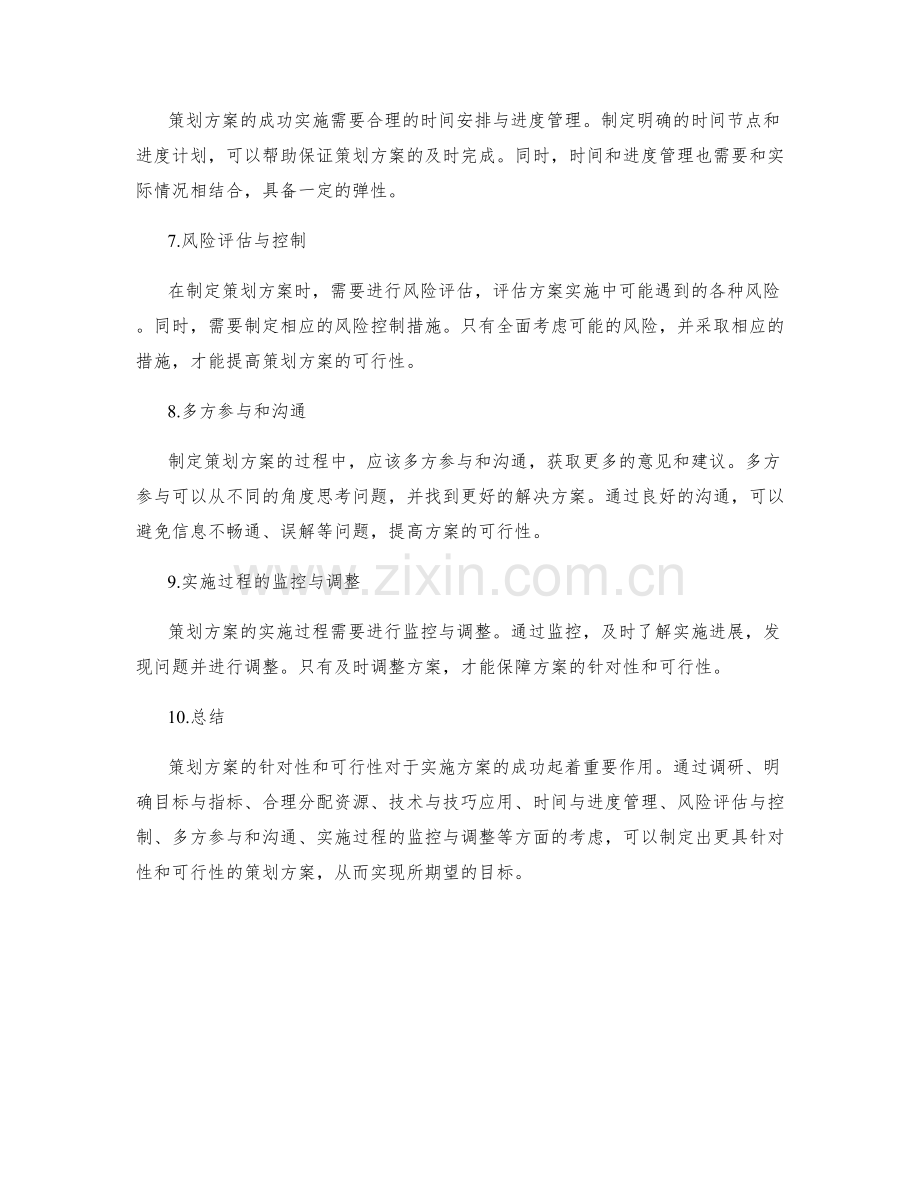 策划方案的成功实施需要合理的时间安排与进度管理。制定明确的时间节点和进度计划，可以帮助保证策划方案的及时完成。同时，时间和进度管理也需要和实际情况相结合，具备一定的弹性。

7.风险评估与控制

在制定策划方案时，需要进行风险评估，评估方案实施中可能遇到的各种风险。同时，需要制定相应的风险控制措施。只有全面考虑可能的风险，并采取相应的措施，才能提高策划方案的可行性。

8.多方参与和沟通

制定策划方案的过程中，应该多方参与和沟通，获取更多的意见和建议。多方参与可以从不同的角度思考问题，并找到更好的解决方案。通过良好的沟通，可以避免信息不畅通、误解等问题，提高方案的可行性。

9.实施过程的监控与调整

策划方案的实施过程需要进行监控与调整。通过监控，及时了解实施进展，发现问题并进行调整。只有及时调整方案，才能保障方案的针对性和可行性。

10.总结

策划方案的针对性和可行性对于实施方案的成功起着重要作用。通过调研、明确目标与指标、合理分配资源、技术与技巧应用、时间与进度管理、风险评估与控制、多方参与和沟通、实施过程的监控与调整等方面的考虑，可以制定出更具针对性和可行性的策划方案，从而实现所期望的目标。

www.zixin.com.cn